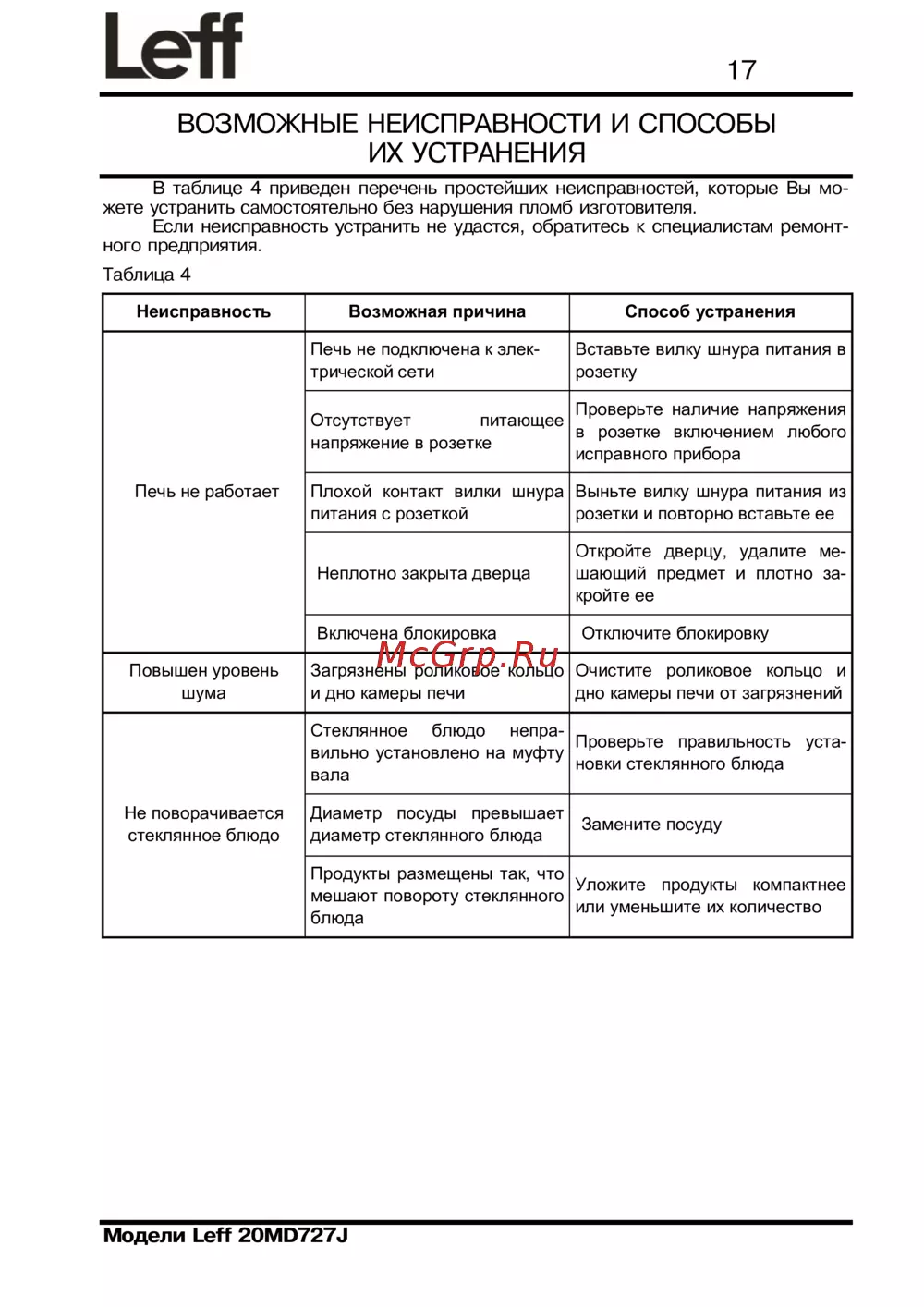 Leff

17

ВОЗМОЖНЫЕ НЕИСПРАВНОСТИ И СПОСОБЫ ИХ УСТРАНЕНИЯ

В таблице 4 приведен перечень простейших неисправностей, которые Вы можете устранить самостоятельно без нарушения пломб изготовителя.
Если неисправность устранить не удастся, обратитесь к специалистам ремонтного предприятия.

Таблица 4

| Неисправность | Возможная причина | Способ устранения |
|---|---|---|
| Печь не работает | Печь не подключена к электрической сети | Вставьте вилку шнура питания в розетку |
| | Отсутствует питающее напряжение в розетке | Проверьте наличие напряжения в розетке включением любого исправного прибора |
| | Плохой контакт вилки шнура питания с розеткой | Выньте вилку шнура питания из розетки и повторно вставьте ее |
| | Неплотно закрыта дверца | Откройте дверцу, удалите мешающий предмет и плотно закройте ее |
| | Включена блокировка | Отключите блокировку |
| Повышен уровень шума | Загрязнены роликовое кольцо и дно камеры печи | Очистите роликовое кольцо и дно камеры печи от загрязнений |
| Не поворачивается стеклянное блюдо | Стеклянное блюдо неправильно установлено на муфту вала | Проверьте правильность установки стеклянного блюда |
| | Диаметр посуды превышает диаметр стеклянного блюда | Замените посуду |
| | Продукты размещены так, что мешают повороту стеклянного блюда | Уложите продукты компактнее или уменьшите их количество |

McGrp.Ru

Модели Leff 20MD727J